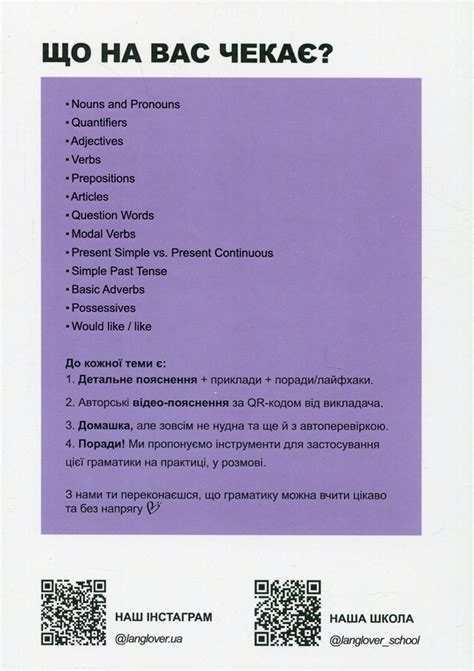 ЩО НА ВАС ЧЕКАЄ?

• Nouns and Pronouns
• Quantifiers
• Adjectives
• Verbs
• Prepositions
• Articles
• Question Words
• Modal Verbs
• Present Simple vs. Present Continuous
• Simple Past Tense
• Basic Adverbs
• Possessives
• Would like / like

До кожної теми є:
1. Детальне пояснення + приклади + поради/лайфхаки.

2. Авторські відео-пояснення за QR-кодом від викладача.

3. Домашка, але зовсім не нудна та ще й з автоперевіркою.

4. Поради! Ми пропонуємо інструменти для застосування цієї граматики на практиці, у розмові.

З нами ти переконаєшся, що граматику можна вчити цікаво та без напрягу

НАШ ІНСТАГРАМ
@langlover.ua

НАША ШКОЛА
@langlover_school